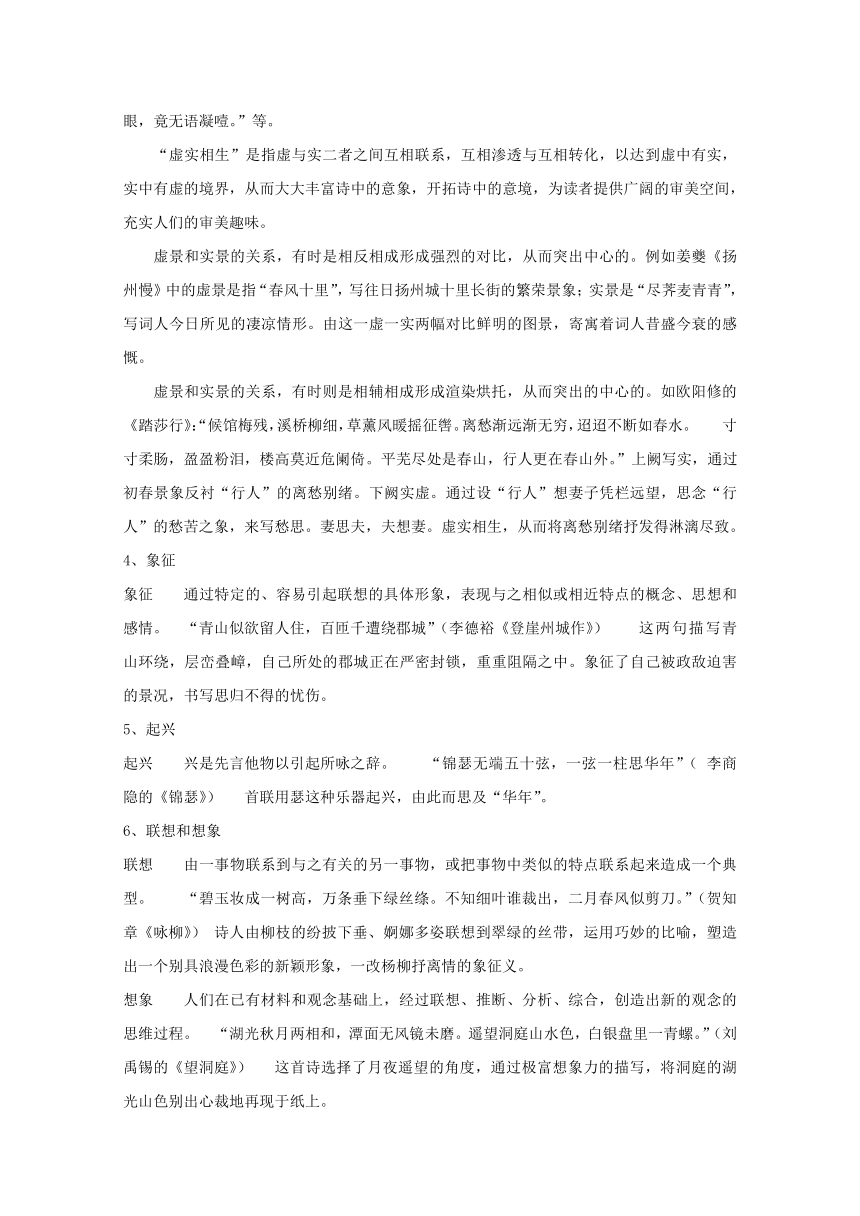 眼，竟无语凝噎。”等。

“虚实相生”是指虚与实二者之间互相联系，互相渗透与互相转化，以达到虚中有实，实中有虚的境界，从而大大丰富诗中的意象，开拓诗中的意境，为读者提供广阔的审美空间，充实人们的审美趣味。

虚景和实景的关系，有时是相反相成形成强烈的对比，从而突出中心的。例如姜夔《扬州慢》中的虚景是指“春风十里”，写往日扬州城十里长街的繁荣景象；实景是“尽荠麦青青”，写词人今日所见的凄凉情形。由这一虚一实两幅对比鲜明的图景，寄寓着词人昔盛今衰的感慨。

虚景和实景的关系，有时则是相辅相成形成渲染烘托，从而突出的中心的。如欧阳修的《踏莎行》:“候馆梅残，溪桥柳细，草薰风暖摇征辔。离愁渐远渐无穷，迢迢不断如春水。　寸寸柔肠，盈盈粉泪，楼高莫近危阑倚。平芜尽处是春山，行人更在春山外。”上阙写实，通过初春景象反衬“行人”的离愁别绪。下阙实虚。通过设“行人”想妻子凭栏远望，思念“行人”的愁苦之象，来写愁思。妻思夫，夫想妻。虚实相生，从而将离愁别绪抒发得淋漓尽致。

4、象征

象征　通过特定的、容易引起联想的具体形象，表现与之相似或相近特点的概念、思想和感情。　“青山似欲留人住，百匝千遭绕郡城”（李德裕《登崖州城作》）　这两句描写青山环绕，层峦叠嶂，自己所处的郡城正在严密封锁，重重阻隔之中。象征了自己被政敌迫害的景况，书写思归不得的忧伤。

5、起兴

起兴　兴是先言他物以引起所咏之辞。　“锦瑟无端五十弦，一弦一柱思华年”（ 李商隐的《锦瑟》）　首联用瑟这种乐器起兴，由此而思及“华年”。

6、联想和想象

联想　由一事物联系到与之有关的另一事物，或把事物中类似的特点联系起来造成一个典型。　“碧玉妆成一树高，万条垂下绿丝绦。不知细叶谁裁出，二月春风似剪刀。”（贺知章《咏柳》）　诗人由柳枝的纷披下垂、婀娜多姿联想到翠绿的丝带，运用巧妙的比喻，塑造出一个别具浪漫色彩的新颖形象，一改杨柳抒离情的象征义。

想象　人们在已有材料和观念基础上，经过联想、推断、分析、综合，创造出新的观念的思维过程。　“湖光秋月两相和，潭面无风镜未磨。遥望洞庭山水色，白银盘里一青螺。”（刘禹锡的《望洞庭》）　这首诗选择了月夜遥望的角度，通过极富想象力的描写，将洞庭的湖光山色别出心裁地再现于纸上。